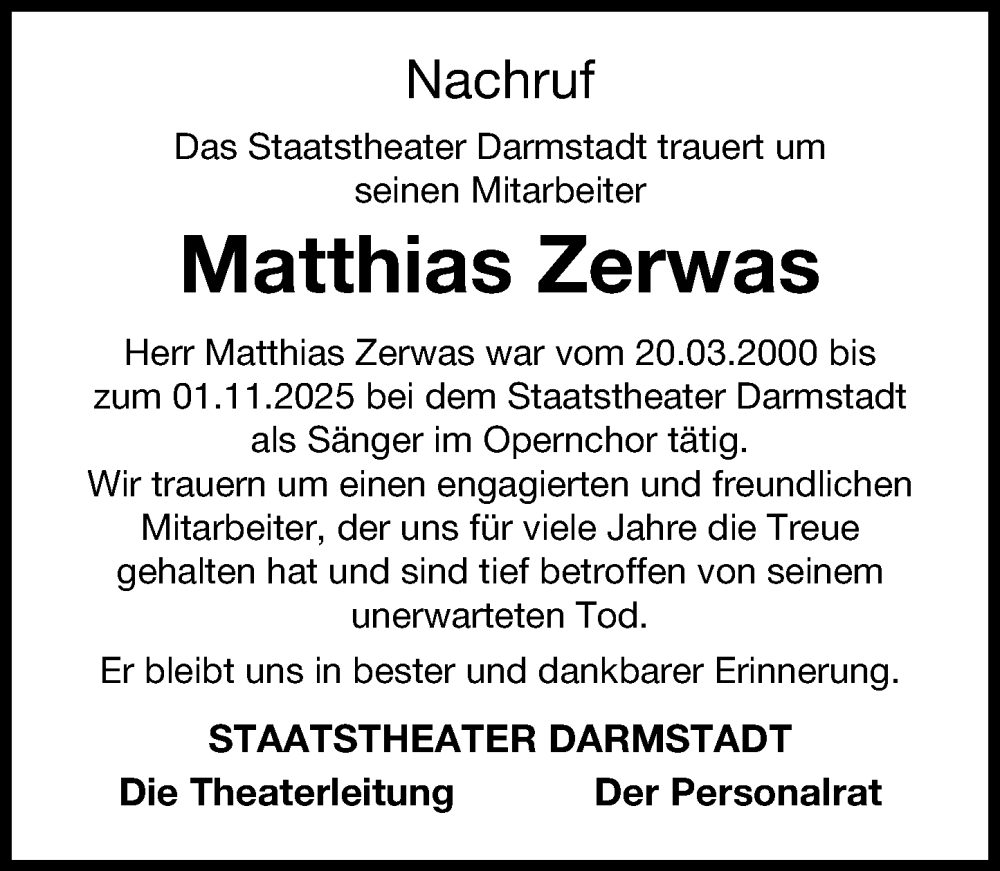 Nachruf

Das Staatstheater Darmstadt trauert um seinen Mitarbeiter

Matthias Zerwas

Herr Matthias Zerwas war vom 20.03.2000 bis zum 01.11.2025 bei dem Staatstheater Darmstadt als Sänger im Opernchor tätig.
Wir trauern um einen engagierten und freundlichen Mitarbeiter, der uns für viele Jahre die Treue gehalten hat und sind tief betroffen von seinem unerwarteten Tod.

Er bleibt uns in bester und dankbarer Erinnerung.

STAATSTHEATER DARMSTADT

Die Theaterleitung

Der Personalrat